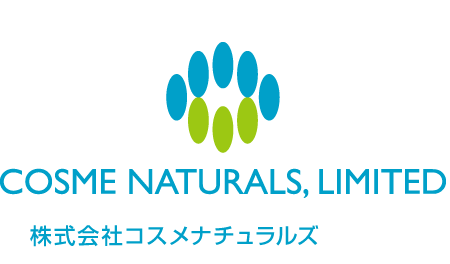 COSME NATURALS, LIMITED

株式会社コスメナチュラルズ